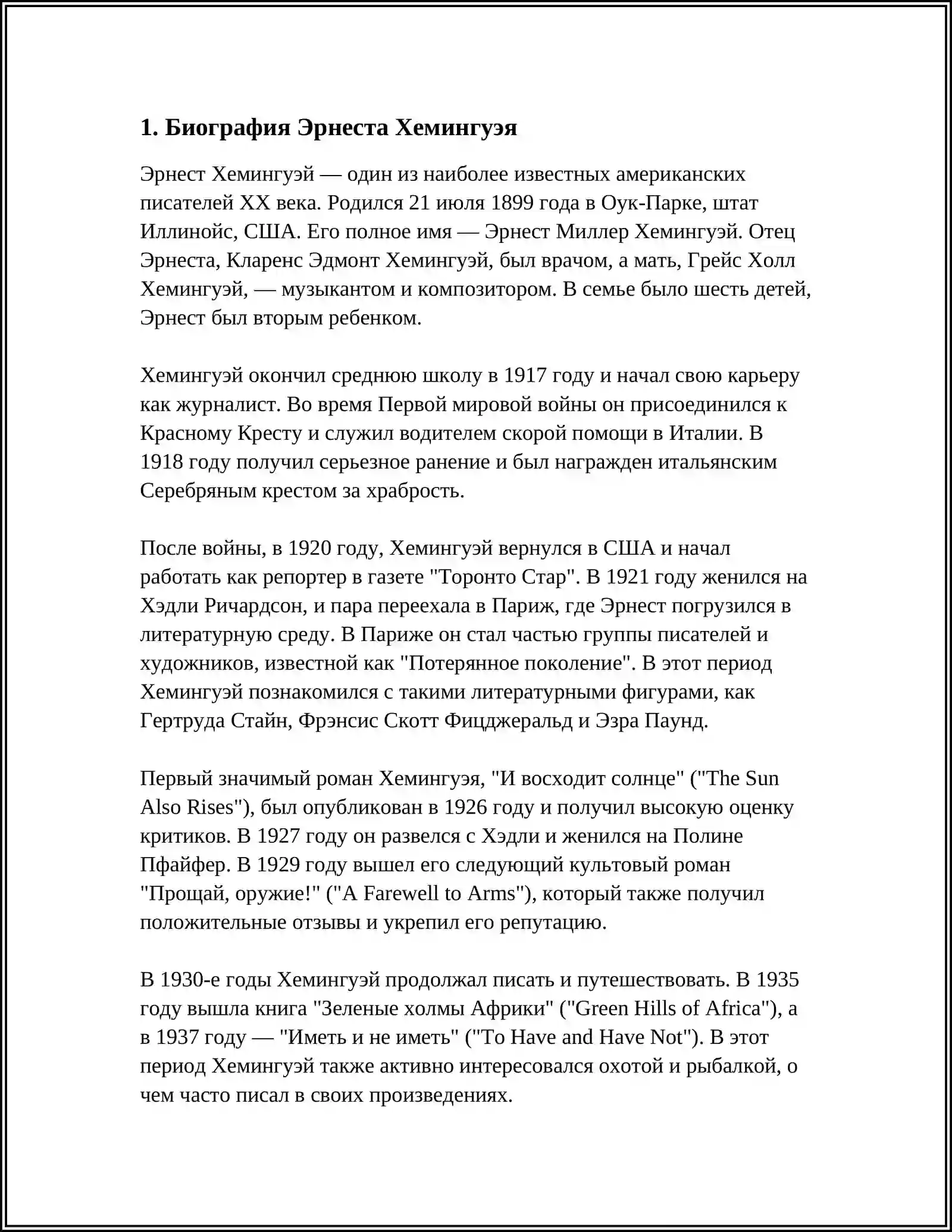 1. Биография Эрнеста Хемингуэя

Эрнест Хемингуэй — один из наиболее известных американских писателей XX века. Родился 21 июля 1899 года в Оук-Парке, штат Иллинойс, США. Его полное имя — Эрнест Миллер Хемингуэй. Отец Эрнеста, Кларенс Эдмонт Хемингуэй, был врачом, а мать, Грейс Холл Хемингуэй, — музыкантом и композитором. В семье было шесть детей, Эрнест был вторым ребенком.

Хемингуэй окончил среднюю школу в 1917 году и начал свою карьеру как журналист. Во время Первой мировой войны он присоединился к Красному Кресту и служил водителем скорой помощи в Италии. В 1918 году получил серьезное ранение и был награжден итальянским Серебряным крестом за храбрость.

После войны, в 1920 году, Хемингуэй вернулся в США и начал работать как репортер в газете "Торонто Стар". В 1921 году женился на Хэдли Ричардсон, и пара переехала в Париж, где Эрнест погрузился в литературную среду. В Париже он стал частью группы писателей и художников, известной как "Потерянное поколение". В этот период Хемингуэй познакомился с такими литературными фигурами, как Гертруда Стайн, Фрэнсис Скотт Фицджеральд и Эзра Паунд.

Первый значимый роман Хемингуэя, "И восходит солнце" ("The Sun Also Rises"), был опубликован в 1926 году и получил высокую оценку критиков. В 1927 году он развелся с Хэдли и женился на Полине Пфайфер. В 1929 году вышел его следующий культовый роман "Прощай, оружие!" ("A Farewell to Arms"), который также получил положительные отзывы и укрепил его репутацию.

В 1930-е годы Хемингуэй продолжал писать и путешествовать. В 1935 году вышла книга "Зеленые холмы Африки" ("Green Hills of Africa"), а в 1937 году — "Иметь и не иметь" ("To Have and Have Not"). В этот период Хемингуэй также активно интересовался охотой и рыбалкой, о чем часто писал в своих произведениях.